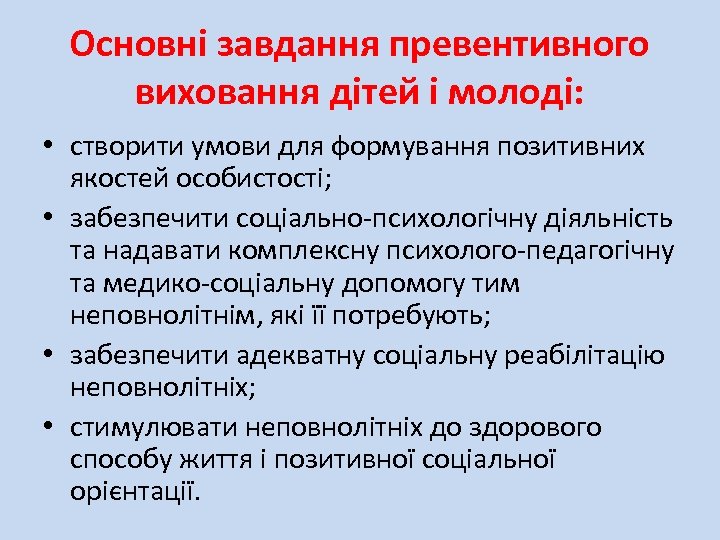 Основні завдання превентивного виховання дітей і молоді:

• створити умови для формування позитивних якостей особистості;
• забезпечити соціально-психологічну діяльність та надавати комплексну психолого-педагогічну та медико-соціальну допомогу тим неповнолітнім, які її потребують;
• забезпечити адекватну соціальну реабілітацію неповнолітніх;
• стимулювати неповнолітніх до здорового способу життя і позитивної соціальної орієнтації.